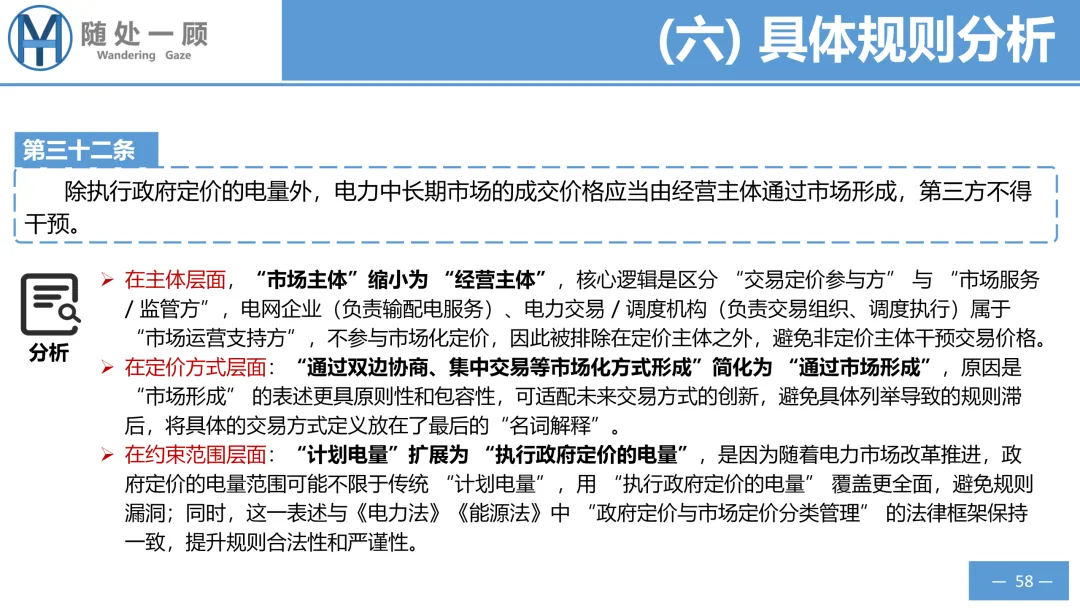 随处一顾
Wandering Gaze

(六) 具体规则分析

第三十二条

除执行政府定价的电量外，电力中长期市场的成交价格应当由经营主体通过市场形成，第三方不得干预。

分析

➢ 在主体层面，“市场主体”缩小为 “经营主体”，核心逻辑是区分 “交易定价参与方” 与 “市场服务 / 监管方”，电网企业（负责输配电服务）、电力交易 / 调度机构（负责交易组织、调度执行）属于 “市场运营支持方”，不参与市场化定价，因此被排除在定价主体之外，避免非定价主体干预交易价格。

➢ 在定价方式层面：“通过双边协商、集中交易等市场化方式形成”简化为 “通过市场形成”，原因是 “市场形成” 的表述更具原则性和包容性，可适配未来交易方式的创新，避免具体列举导致的规则滞后，将具体的交易方式定义放在了最后的“名词解释”。

➢ 在约束范围层面：“计划电量”扩展为 “执行政府定价的电量”，是因为随着电力市场改革推进，政府定价的电量范围可能不限于传统 “计划电量”，用 “执行政府定价的电量” 覆盖更全面，避免规则漏洞；同时，这一表述与《电力法》《能源法》中 “政府定价与市场定价分类管理” 的法律框架保持一致，提升规则合法性和严谨性。

— 58 —